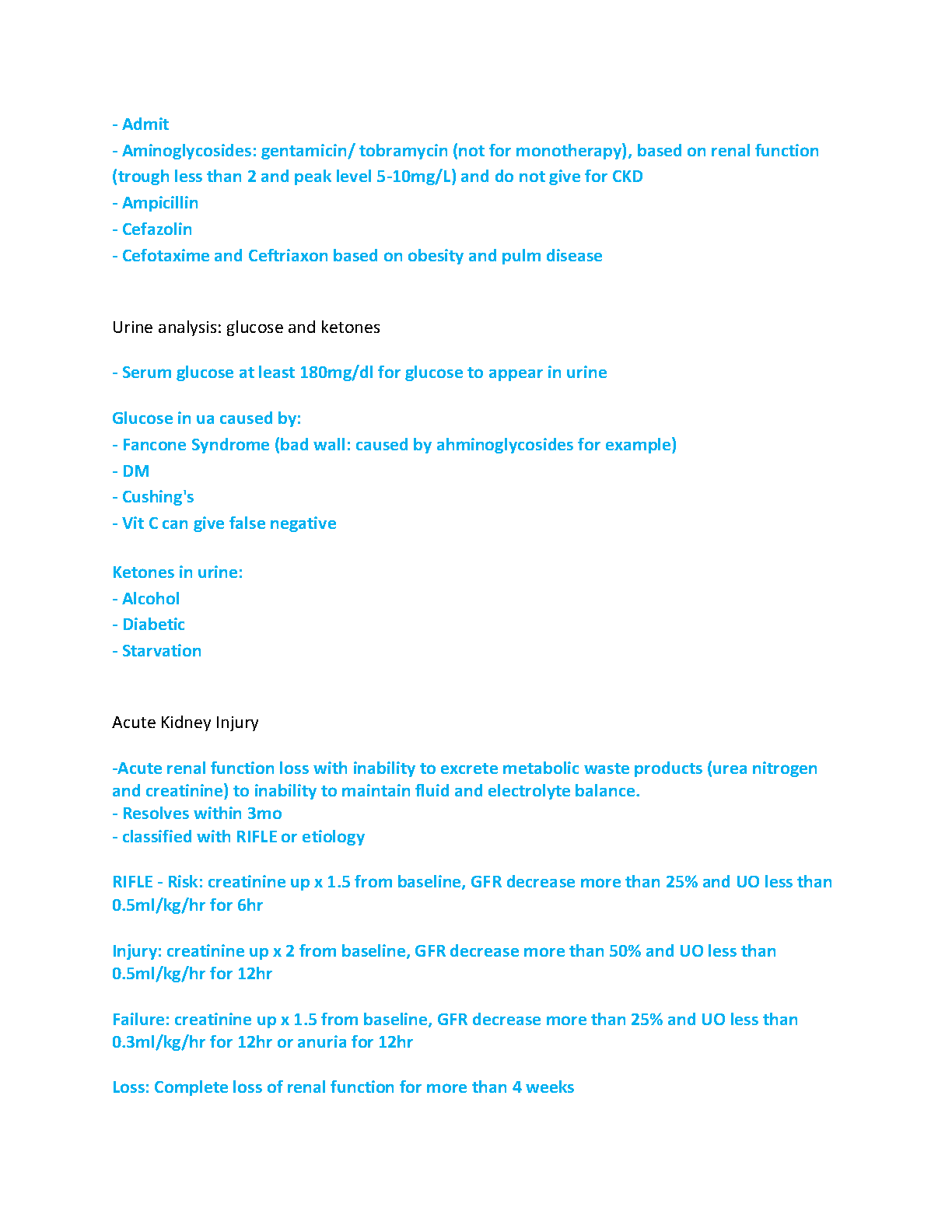 - Admit
- Aminoglycosides: gentamicin/ tobramycin (not for monotherapy), based on renal function (trough less than 2 and peak level 5-10mg/L) and do not give for CKD
- Ampicillin
- Cefazolin
- Cefotaxime and Ceftriaxon based on obesity and pulm disease

Urine analysis: glucose and ketones

- Serum glucose at least 180mg/dl for glucose to appear in urine

Glucose in ua caused by:
- Fancone Syndrome (bad wall: caused by ahminoglycosides for example)
- DM
- Cushing's
- Vit C can give false negative

Ketones in urine:
- Alcohol
- Diabetic
- Starvation

Acute Kidney Injury

-Acute renal function loss with inability to excrete metabolic waste products (urea nitrogen and creatinine) to inability to maintain fluid and electrolyte balance.
- Resolves within 3mo
- classified with RIFLE or etiology

RIFLE - Risk: creatinine up x 1.5 from baseline, GFR decrease more than 25% and UO less than 0.5ml/kg/hr for 6hr

Injury: creatinine up x 2 from baseline, GFR decrease more than 50% and UO less than 0.5ml/kg/hr for 12hr

Failure: creatinine up x 1.5 from baseline, GFR decrease more than 25% and UO less than 0.3ml/kg/hr for 12hr or anuria for 12hr

Loss: Complete loss of renal function for more than 4 weeks